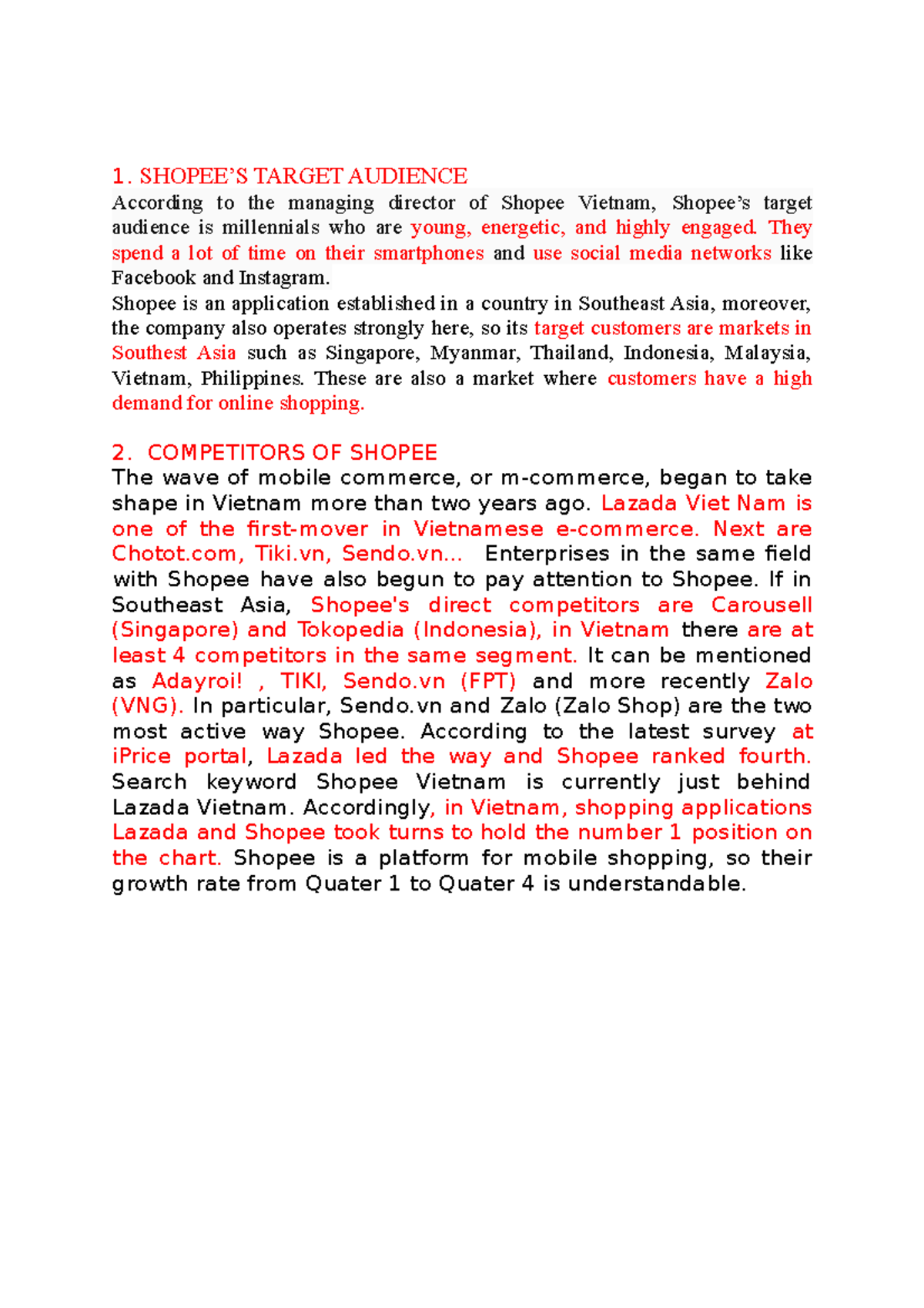 1. SHOPEE'S TARGET AUDIENCE
According to the managing director of Shopee Vietnam, Shopee's target audience is millennials who are young, energetic, and highly engaged. They spend a lot of time on their smartphones and use social media networks like Facebook and Instagram.
Shopee is an application established in a country in Southeast Asia, moreover, the company also operates strongly here, so its target customers are markets in Southest Asia such as Singapore, Myanmar, Thailand, Indonesia, Malaysia, Vietnam, Philippines. These are also a market where customers have a high demand for online shopping.

2. COMPETITORS OF SHOPEE
The wave of mobile commerce, or m-commerce, began to take shape in Vietnam more than two years ago. Lazada Viet Nam is one of the first-mover in Vietnamese e-commerce. Next are Chotot.com, Tiki.vn, Sendo.vn... Enterprises in the same field with Shopee have also begun to pay attention to Shopee. If in Southeast Asia, Shopee's direct competitors are Carousell (Singapore) and Tokopedia (Indonesia), in Vietnam there are at least 4 competitors in the same segment. It can be mentioned as Adayroi! , TIKI, Sendo.vn (FPT) and more recently Zalo (VNG). In particular, Sendo.vn and Zalo (Zalo Shop) are the two most active way Shopee. According to the latest survey at iPrice portal, Lazada led the way and Shopee ranked fourth. Search keyword Shopee Vietnam is currently just behind Lazada Vietnam. Accordingly, in Vietnam, shopping applications Lazada and Shopee took turns to hold the number 1 position on the chart. Shopee is a platform for mobile shopping, so their growth rate from Quater 1 to Quater 4 is understandable.